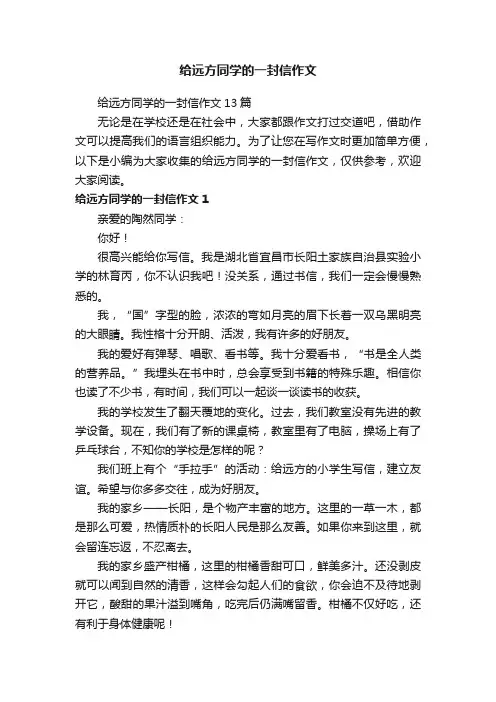 给远方同学的一封信作文

给远方同学的一封信作文13篇

无论是在学校还是在社会中，大家都跟作文打过交道吧，借助作文可以提高我们的语言组织能力。为了让您在写作文时更加简单方便，以下是小编为大家收集的给远方同学的一封信作文，仅供参考，欢迎大家阅读。

给远方同学的一封信作文1

亲爱的陶然同学：

你好！

很高兴能给你写信。我是湖北省宜昌市长阳土家族自治县实验小学的林育丙，你不认识我吧！没关系，通过书信，我们一定会慢慢熟悉的。

我，“国”字型的脸，浓浓的弯如月亮的眉下长着一双乌黑明亮的大眼睛。我性格十分开朗、活泼，我有许多的好朋友。

我的爱好有弹琴、唱歌、看书等。我十分爱看书，“书是全人类的营养品。”我埋头在书中时，总会享受到书籍的特殊乐趣。相信你也读了不少书，有时间，我们可以一起谈一谈读书的收获。

我的学校发生了翻天覆地的变化。过去，我们教室没有先进的教学设备。现在，我们有了新的课桌椅，教室里有了电脑，操场上有了乒乓球台，不知你的学校是怎样的呢？

我们班上有个“手拉手”的活动：给远方的小学生写信，建立友谊。希望与你多多交往，成为好朋友。

我的家乡——长阳，是个物产丰富的地方。这里的一草一木，都是那么可爱，热情质朴的长阳人民是那么友善。如果你来到这里，就会留连忘返，不忍离去。

我的家乡盛产柑橘，这里的柑橘香甜可口，鲜美多汁。还没剥皮就可以闻到自然的清香，这样会勾起人们的食欲，你会迫不及待地剥开它，酸甜的果汁溢到嘴角，吃完后仍满嘴留香。柑橘不仅好吃，还有利于身体健康呢！